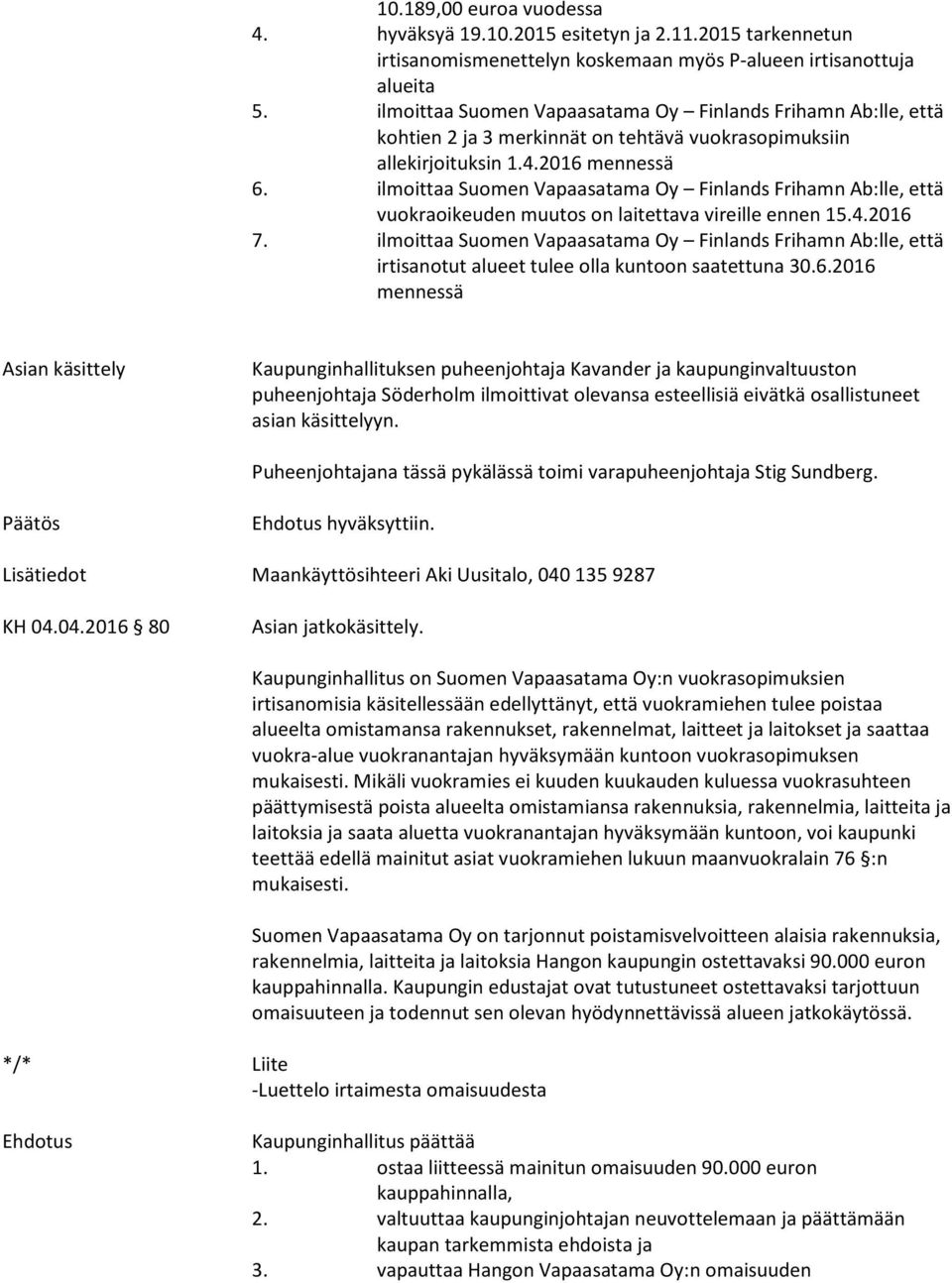 10.189,00 euroa vuodessa
4. hyväksyä 19.10.2015 esitetyn ja 2.11.2015 tarkennetun irtisanomismenettelyn koskemaan myös P-alueen irtisanottuja alueita
5. ilmoittaa Suomen Vapaasatama Oy – Finlands Frihamn Ab:lle, että kohtien 2 ja 3 merkinnät on tehtävä vuokrasopimuksiin allekirjoituksin 1.4.2016 mennessä
6. ilmoittaa Suomen Vapaasatama Oy – Finlands Frihamn Ab:lle, että vuokraoikeuden muutos on laitettava vireille ennen 15.4.2016
7. ilmoittaa Suomen Vapaasatama Oy – Finlands Frihamn Ab:lle, että irtisanotut alueet tulee olla kuntoon saatettuna 30.6.2016 mennessä

Asian käsittely

Kaupunginhallituksen puheenjohtaja Kavander ja kaupunginvaltuuston puheenjohtaja Söderholm ilmoittivat olevansa esteellisiä eivätkä osallistuneet asian käsittelyyn.

Puheenjohtajana tässä pykälässä toimi varapuheenjohtaja Stig Sundberg.

Päätös

Ehdotus hyväksyttiin.

Lisätiedot

Maankäyttösihteeri Aki Uusitalo, 040 135 9287

KH 04.04.2016 80

Asian jatkokäsittely.

Kaupunginhallitus on Suomen Vapaasatama Oy:n vuokrasopimuksien irtisanomisia käsitellessään edellyttänyt, että vuokramiehen tulee poistaa alueelta omistamansa rakennukset, rakennelmat, laitteet ja laitokset ja saattaa vuokra-alue vuokranantajan hyväksymään kuntoon vuokrasopimuksen mukaisesti. Mikäli vuokramies ei kuuden kuukauden kuluessa vuokrasuhteen päättymisestä poista alueelta omistamiansa rakennuksia, rakennelmia, laitteita ja laitoksia ja saata aluetta vuokranantajan hyväksymään kuntoon, voi kaupunki teettää edellä mainitut asiat vuokramiehen lukuun maanvuokralain 76 §:n mukaisesti.

Suomen Vapaasatama Oy on tarjonnut poistamisvelvoitteen alaisia rakennuksia, rakennelmia, laitteita ja laitoksia Hangon kaupungin ostettavaksi 90.000 euron kauppahinnalla. Kaupungin edustajat ovat tutustuneet ostettavaksi tarjottuun omaisuuteen ja todennut sen olevan hyödynnettävissä alueen jatkokäytössä.

*/*

Liite
-Luettelo irtaimesta omaisuudesta

Ehdotus

Kaupunginhallitus päättää
1. ostaa liitteessä mainitun omaisuuden 90.000 euron kauppahinnalla,
2. valtuuttaa kaupunginjohtajan neuvottelemaan ja päättämään kaupan tarkemmista ehdoista ja
3. vapauttaa Hangon Vapaasatama Oy:n omaisuuden